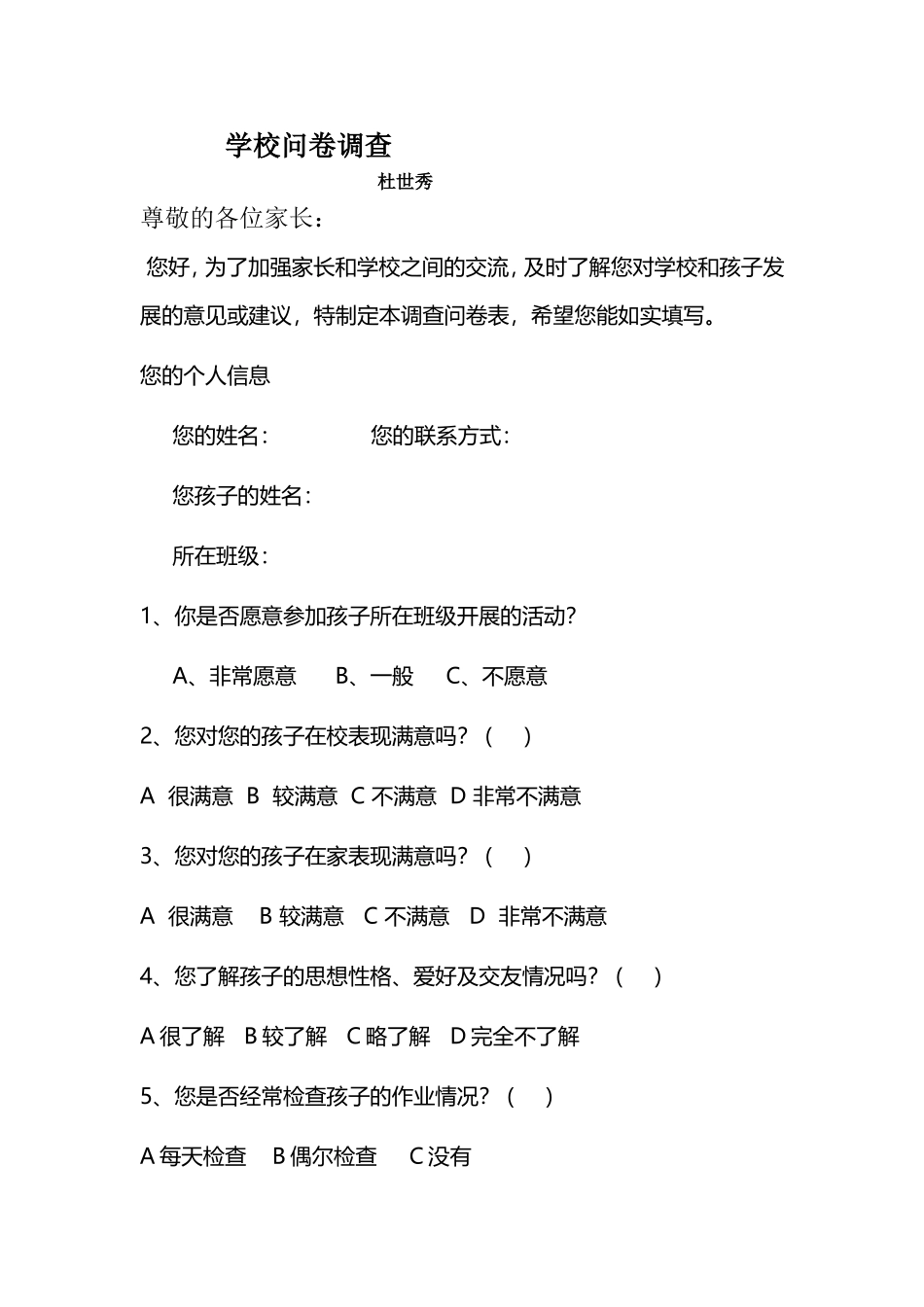 学校问卷调查

杜世秀

尊敬的各位家长：

您好，为了加强家长和学校之间的交流，及时了解您对学校和孩子发展的意见或建议，特制定本调查问卷表，希望您能如实填写。

您的个人信息

您的姓名：　　您的联系方式：

您孩子的姓名：

所在班级：

1、你是否愿意参加孩子所在班级开展的活动？

A、非常愿意　B、一般　C、不愿意

2、您对您的孩子在校表现满意吗？（　）

A 很满意 B 较满意 C 不满意 D 非常不满意

3、您对您的孩子在家表现满意吗？（　）

A 很满意 B 较满意 C 不满意 D 非常不满意

4、您了解孩子的思想性格、爱好及交友情况吗？（　）

A 很了解 B 较了解 C 略了解 D 完全不了解

5、您是否经常检查孩子的作业情况？（　）

A 每天检查 B 偶尔检查 C 没有